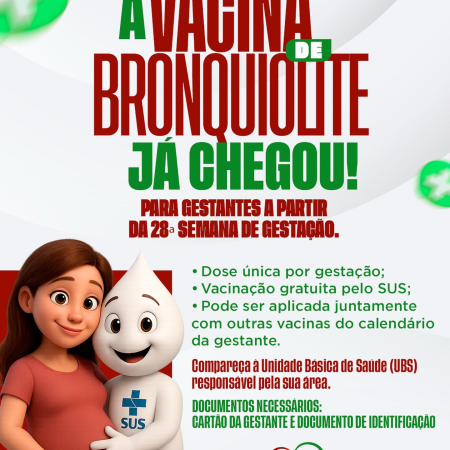 A VACINA DE BRONQUIOLITE JÁ CHEGOU!

PARA GESTANTES A PARTIR DA 28ª SEMANA DE GESTAÇÃO.

• Dose única por gestação;
• Vacinação gratuita pelo SUS;
• Pode ser aplicada juntamente com outras vacinas do calendário da gestante.

Compareça à Unidade Básica de Saúde (UBS) responsável pela sua área.

DOCUMENTOS NECESSÁRIOS:
CARTÃO DA GESTANTE E DOCUMENTO DE IDENTIFICAÇÃO

SUS